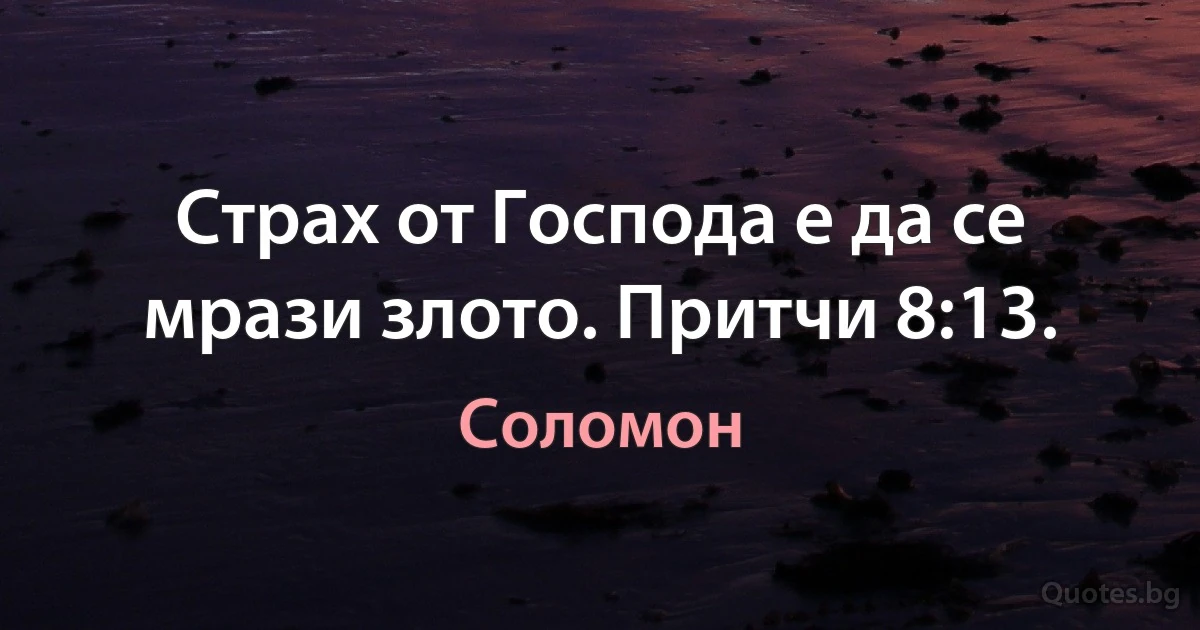 Страх от Господа е да се мрази злото. Притчи 8:13.

Соломон

Quotes.bg